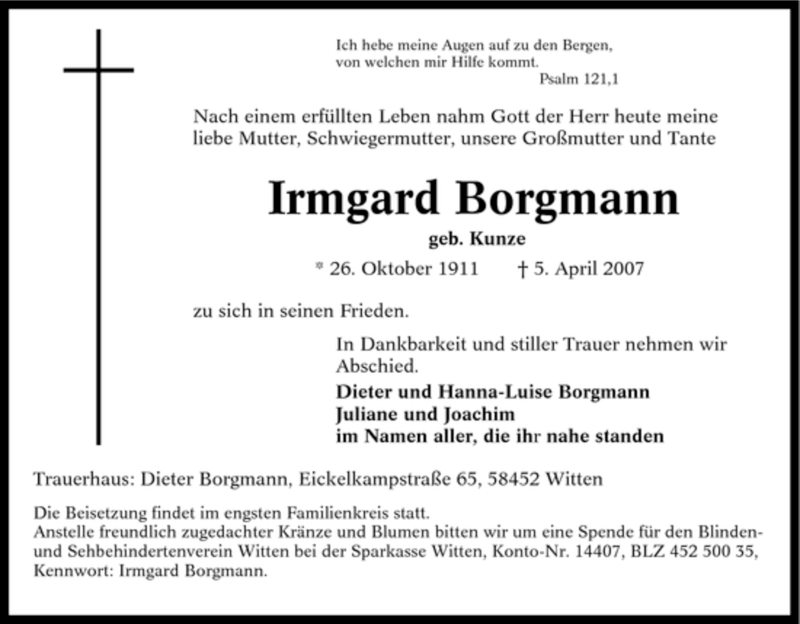 Ich hebe meine Augen auf zu den Bergen,
von welchen mir Hilfe kommt.
Psalm 121,1

Nach einem erfüllten Leben nahm Gott der Herr heute meine liebe Mutter, Schwiegermutter, unsere Großmutter und Tante

Irmgard Borgmann

geb. Kunze

* 26. Oktober 1911 † 5. April 2007

zu sich in seinen Frieden.

In Dankbarkeit und stiller Trauer nehmen wir Abschied.

Dieter und Hanna-Luise Borgmann
Juliane und Joachim
im Namen aller, die ihr nahe standen

Trauerhaus: Dieter Borgmann, Eickelkampstraße 65, 58452 Witten

Die Beisetzung findet im engsten Familienkreis statt.
Anstelle freundlich zugedachter Kränze und Blumen bitten wir um eine Spende für den Blinden- und Sehbehindertenverein Witten bei der Sparkasse Witten, Konto-Nr. 14407, BLZ 452 500 35, Kennwort: Irmgard Borgmann.